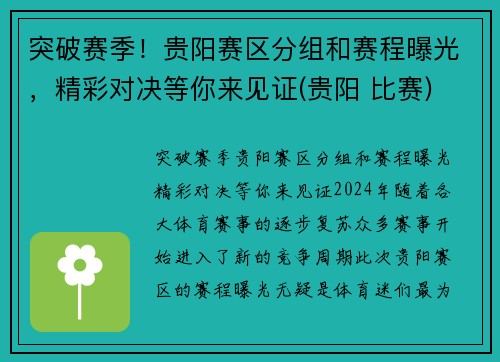 突破赛季！贵阳赛区分组和赛程曝光，精彩对决等你来见证(贵阳 比赛)

突破赛季贵阳赛区分组和赛程曝光精彩对决等你来见证2024年随着各大体育赛事的逐步复苏众多赛事开始进入了新的竞争周期此次贵阳赛区的赛程曝光无疑是体育迷们最为